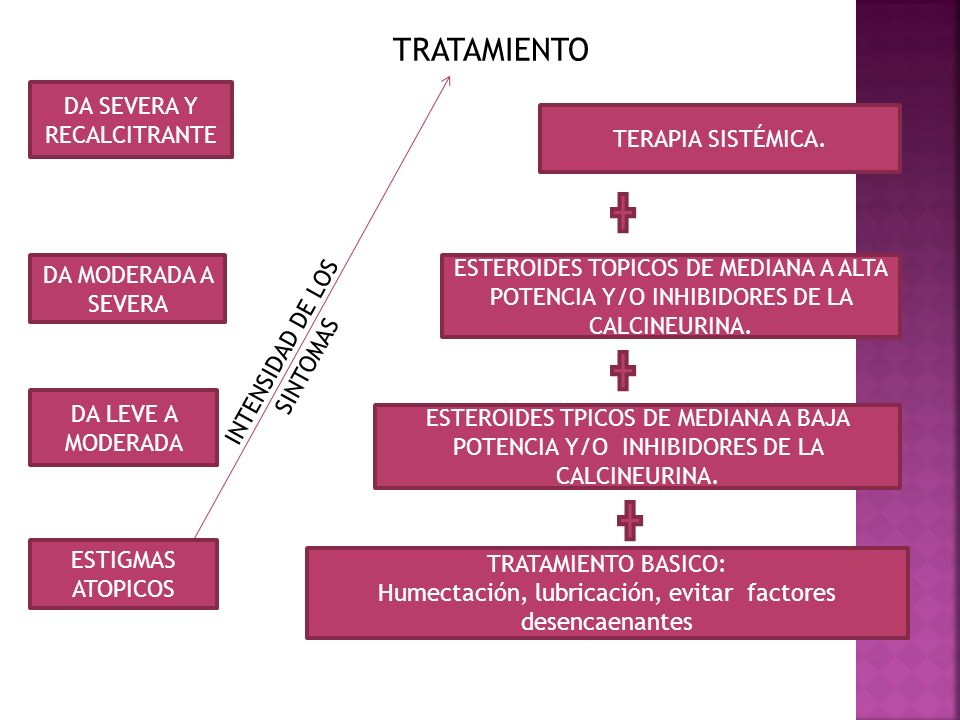 TRATAMIENTO

DA SEVERA Y RECALCITRANTE

DA MODERADA A SEVERA

DA LEVE A MODERADA

ESTIGMAS ATOPICOS

INTENSIDAD DE LOS SINTOMAS

TERAPIA SISTÉMICA.

ESTEROIDES TOPICOS DE MEDIANA A ALTA POTENCIA Y/O INHIBIDORES DE LA CALCINEURINA.

ESTEROIDES TPICOS DE MEDIANA A BAJA POTENCIA Y/O INHIBIDORES DE LA CALCINEURINA.

TRATAMIENTO BASICO:
Humectación, lubricación, evitar factores desencaenantes